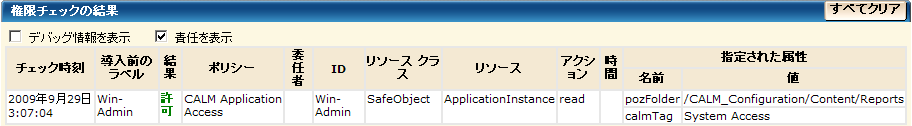 権限チェックの結果

すべてクリア

☐ デバッグ情報を表示　☑ 責任を表示

| チェック時刻 | 導入前のラベル | 結果 | ポリシー | 委任者 | ID | リソース クラス | リソース | アクション | 時間 | 指定された属性 名前 | 指定された属性 値 |
|---|---|---|---|---|---|---|---|---|---|---|---|
| 2009年9月29日 3:07:04 | Win-Admin | 許可 | CALM Application Access | | Win-Admin | SafeObject | ApplicationInstance | read | | pozFolder | /CALM_Configuration/Content/Reports |
| | | | | | | | | | | calmTag | System Access |